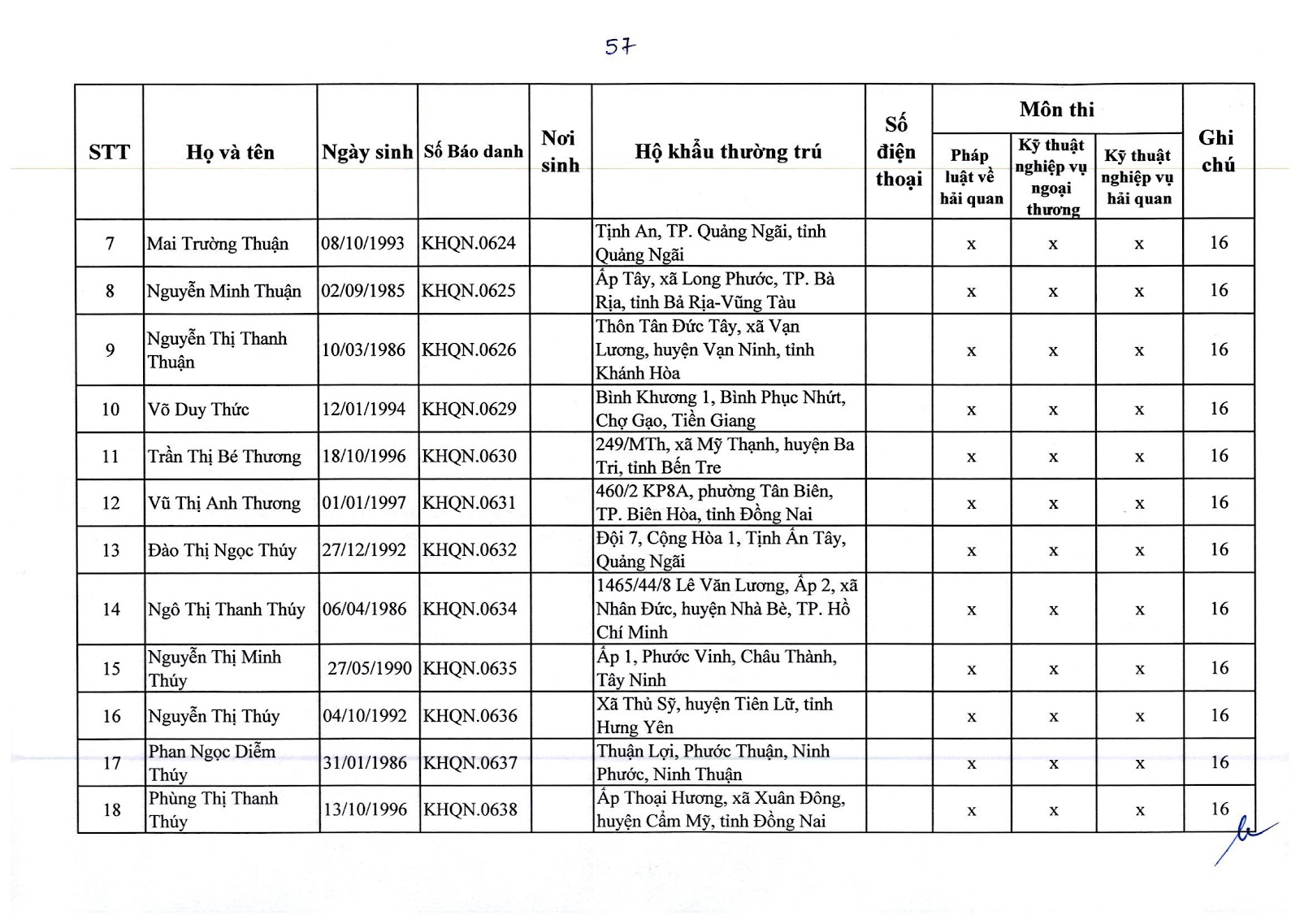 57

| STT | Họ và tên | Ngày sinh | Số Báo danh | Nơi sinh | Hộ khẩu thường trú | Số điện thoại | Môn thi: Pháp luật về hải quan | Môn thi: Kỹ thuật nghiệp vụ ngoại thương | Môn thi: Kỹ thuật nghiệp vụ hải quan | Ghi chú |
|---|---|---|---|---|---|---|---|---|---|---|
| 7 | Mai Trường Thuận | 08/10/1993 | KHQN.0624 | | Tịnh An, TP. Quảng Ngãi, tỉnh Quảng Ngãi | | x | x | x | 16 |
| 8 | Nguyễn Minh Thuận | 02/09/1985 | KHQN.0625 | | Ấp Tây, xã Long Phước, TP. Bà Rịa, tỉnh Bà Rịa-Vũng Tàu | | x | x | x | 16 |
| 9 | Nguyễn Thị Thanh Thuận | 10/03/1986 | KHQN.0626 | | Thôn Tân Đức Tây, xã Vạn Lương, huyện Vạn Ninh, tỉnh Khánh Hòa | | x | x | x | 16 |
| 10 | Võ Duy Thức | 12/01/1994 | KHQN.0629 | | Bình Khương 1, Bình Phục Nhứt, Chợ Gạo, Tiền Giang | | x | x | x | 16 |
| 11 | Trần Thị Bé Thương | 18/10/1996 | KHQN.0630 | | 249/MTh, xã Mỹ Thạnh, huyện Ba Tri, tỉnh Bến Tre | | x | x | x | 16 |
| 12 | Vũ Thị Anh Thương | 01/01/1997 | KHQN.0631 | | 460/2 KP8A, phường Tân Biên, TP. Biên Hòa, tỉnh Đồng Nai | | x | x | x | 16 |
| 13 | Đào Thị Ngọc Thúy | 27/12/1992 | KHQN.0632 | | Đội 7, Cộng Hòa 1, Tịnh Ấn Tây, Quảng Ngãi | | x | x | x | 16 |
| 14 | Ngô Thị Thanh Thúy | 06/04/1986 | KHQN.0634 | | 1465/44/8 Lê Văn Lương, Ấp 2, xã Nhân Đức, huyện Nhà Bè, TP. Hồ Chí Minh | | x | x | x | 16 |
| 15 | Nguyễn Thị Minh Thúy | 27/05/1990 | KHQN.0635 | | Ấp 1, Phước Vinh, Châu Thành, Tây Ninh | | x | x | x | 16 |
| 16 | Nguyễn Thị Thúy | 04/10/1992 | KHQN.0636 | | Xã Thủ Sỹ, huyện Tiên Lữ, tỉnh Hưng Yên | | x | x | x | 16 |
| 17 | Phan Ngọc Diễm Thúy | 31/01/1986 | KHQN.0637 | | Thuận Lợi, Phước Thuận, Ninh Phước, Ninh Thuận | | x | x | x | 16 |
| 18 | Phùng Thị Thanh Thúy | 13/10/1996 | KHQN.0638 | | Ấp Thoại Hương, xã Xuân Đông, huyện Cẩm Mỹ, tỉnh Đồng Nai | | x | x | x | 16 |